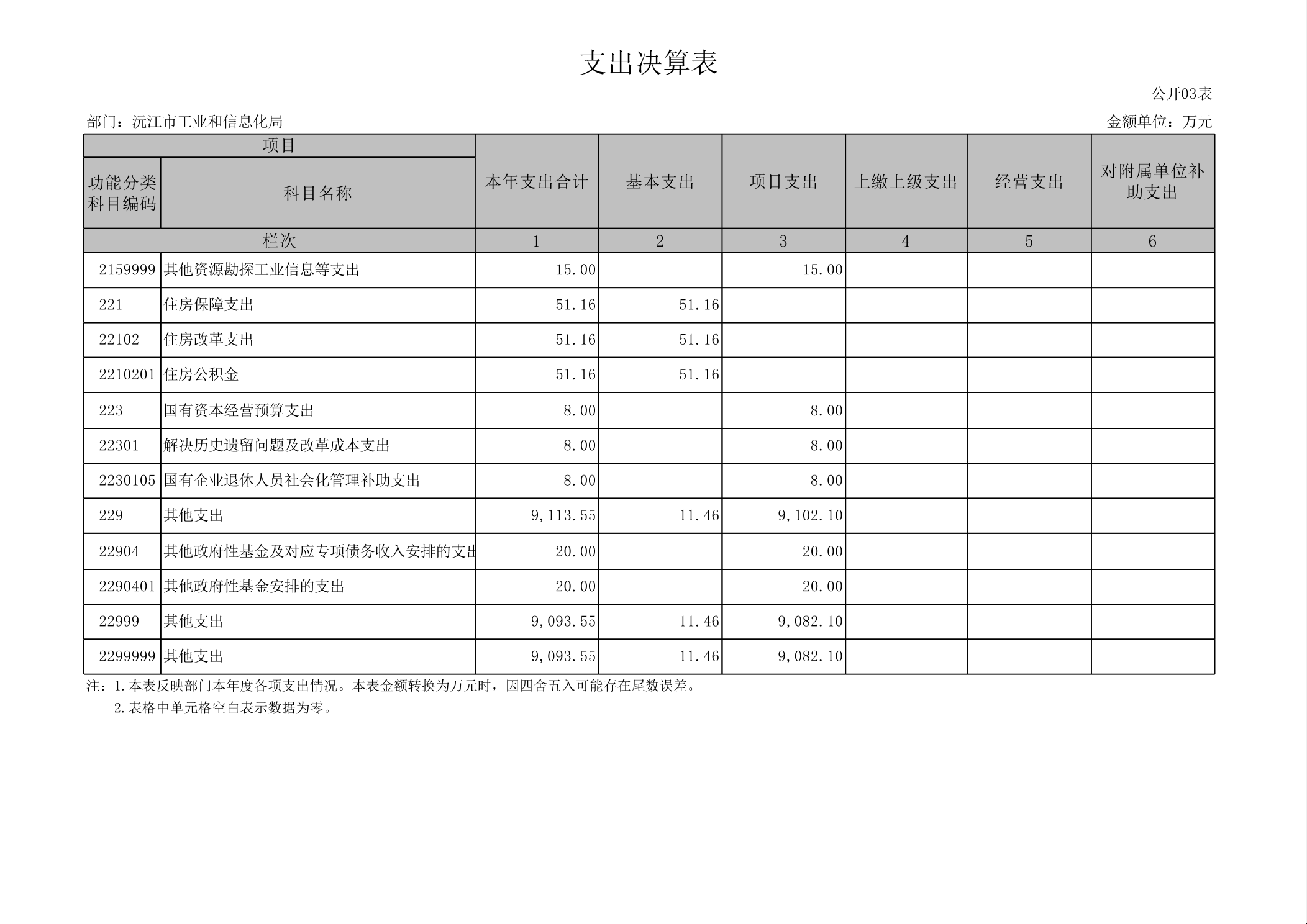 支出决算表

公开03表

部门：沅江市工业和信息化局

金额单位：万元

| 项目 |  | 本年支出合计 | 基本支出 | 项目支出 | 上缴上级支出 | 经营支出 | 对附属单位补助支出 |
|---|---|---|---|---|---|---|---|
| 功能分类科目编码 | 科目名称 |  |  |  |  |  |  |
| 栏次 |  | 1 | 2 | 3 | 4 | 5 | 6 |
| 2159999 | 其他资源勘探工业信息等支出 | 15.00 |  | 15.00 |  |  |  |
| 221 | 住房保障支出 | 51.16 | 51.16 |  |  |  |  |
| 22102 | 住房改革支出 | 51.16 | 51.16 |  |  |  |  |
| 2210201 | 住房公积金 | 51.16 | 51.16 |  |  |  |  |
| 223 | 国有资本经营预算支出 | 8.00 |  | 8.00 |  |  |  |
| 22301 | 解决历史遗留问题及改革成本支出 | 8.00 |  | 8.00 |  |  |  |
| 2230105 | 国有企业退休人员社会化管理补助支出 | 8.00 |  | 8.00 |  |  |  |
| 229 | 其他支出 | 9,113.55 | 11.46 | 9,102.10 |  |  |  |
| 22904 | 其他政府性基金及对应专项债务收入安排的支出 | 20.00 |  | 20.00 |  |  |  |
| 2290401 | 其他政府性基金安排的支出 | 20.00 |  | 20.00 |  |  |  |
| 22999 | 其他支出 | 9,093.55 | 11.46 | 9,082.10 |  |  |  |
| 2299999 | 其他支出 | 9,093.55 | 11.46 | 9,082.10 |  |  |  |

注：1.本表反映部门本年度各项支出情况。本表金额转换为万元时，因四舍五入可能存在尾数误差。

2.表格中单元格空白表示数据为零。